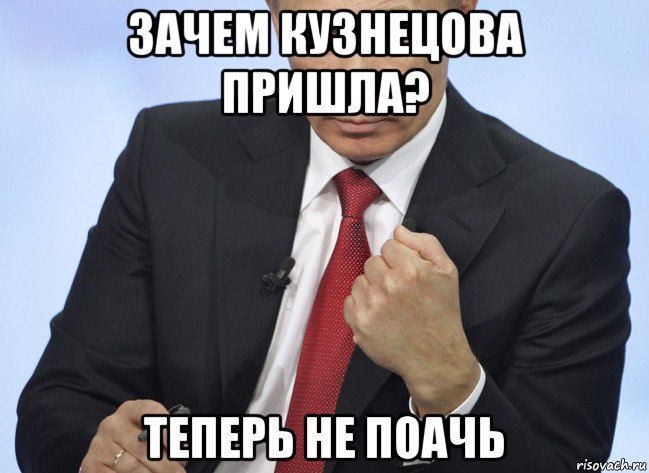 ЗАЧЕМ КУЗНЕЦОВА ПРИШЛА?

ТЕПЕРЬ НЕ ПОАЧЬ

risovach.ru